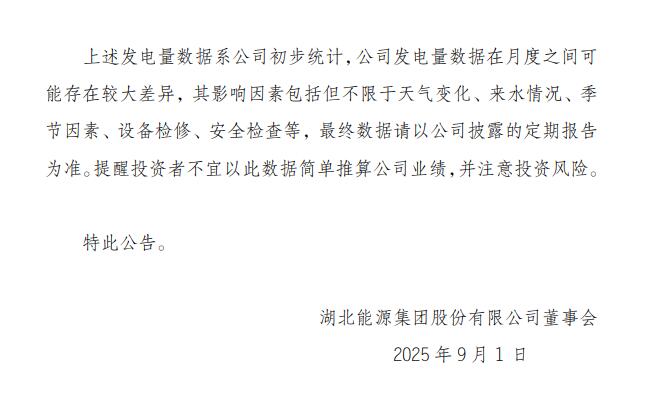 上述发电量数据系公司初步统计，公司发电量数据在月度之间可能存在较大差异，其影响因素包括但不限于天气变化、来水情况、季节因素、设备检修、安全检查等，最终数据请以公司披露的定期报告为准。提醒投资者不宜以此数据简单推算公司业绩，并注意投资风险。

特此公告。

湖北能源集团股份有限公司董事会

2025年9月1日